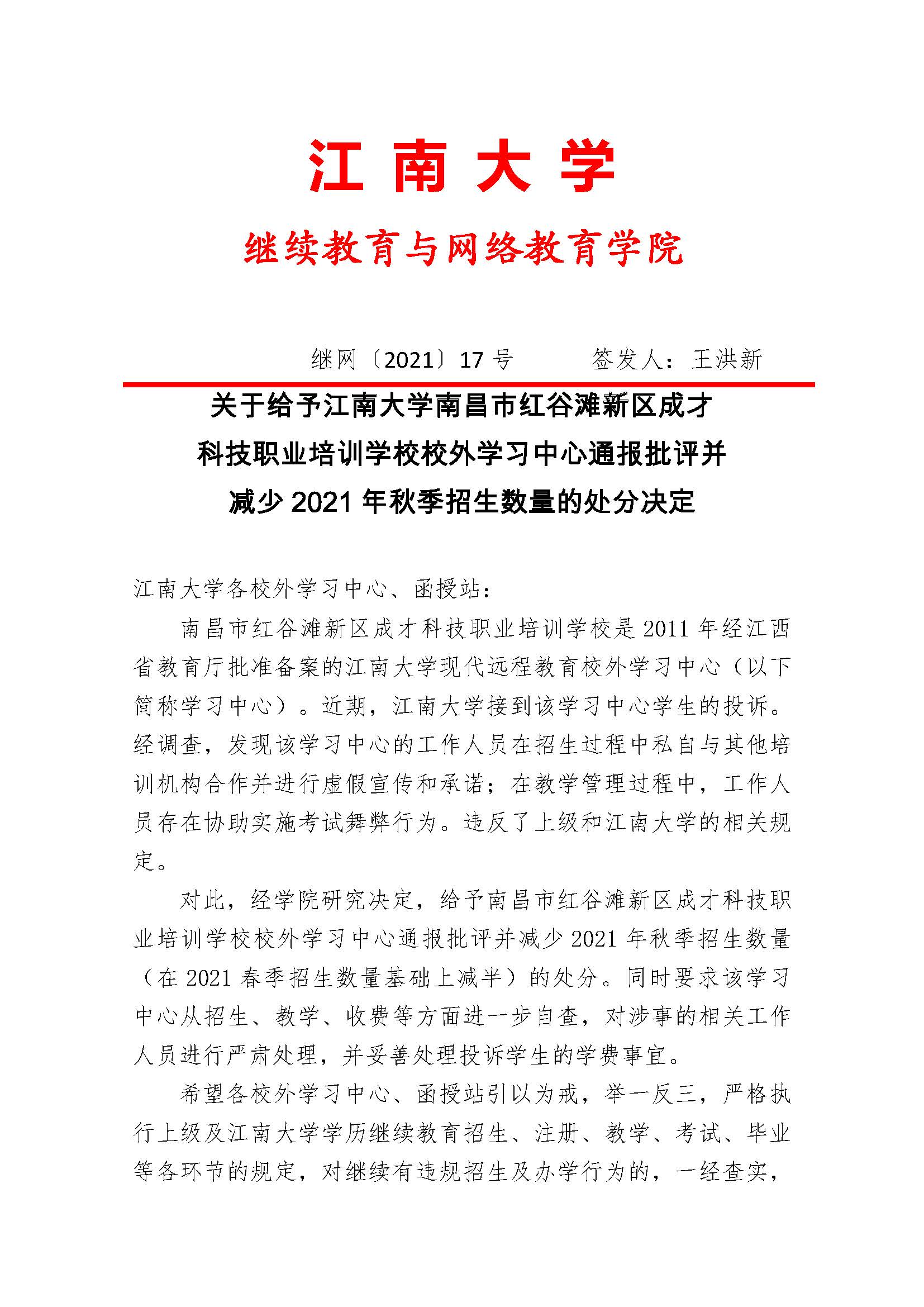 江 南 大 学

继续教育与网络教育学院

继网〔2021〕17 号　　　签发人：王洪新

关于给予江南大学南昌市红谷滩新区成才科技职业培训学校校外学习中心通报批评并减少 2021 年秋季招生数量的处分决定

江南大学各校外学习中心、函授站：

南昌市红谷滩新区成才科技职业培训学校是 2011 年经江西省教育厅批准备案的江南大学现代远程教育校外学习中心（以下简称学习中心）。近期，江南大学接到该学习中心学生的投诉。经调查，发现该学习中心的工作人员在招生过程中私自与其他培训机构合作并进行虚假宣传和承诺；在教学管理过程中，工作人员存在协助实施考试舞弊行为。违反了上级和江南大学的相关规定。

对此，经学院研究决定，给予南昌市红谷滩新区成才科技职业培训学校校外学习中心通报批评并减少 2021 年秋季招生数量（在 2021 春季招生数量基础上减半）的处分。同时要求该学习中心从招生、教学、收费等方面进一步自查，对涉事的相关工作人员进行严肃处理，并妥善处理投诉学生的学费事宜。

希望各校外学习中心、函授站引以为戒，举一反三，严格执行上级及江南大学学历继续教育招生、注册、教学、考试、毕业等各环节的规定，对继续有违规招生及办学行为的，一经查实，